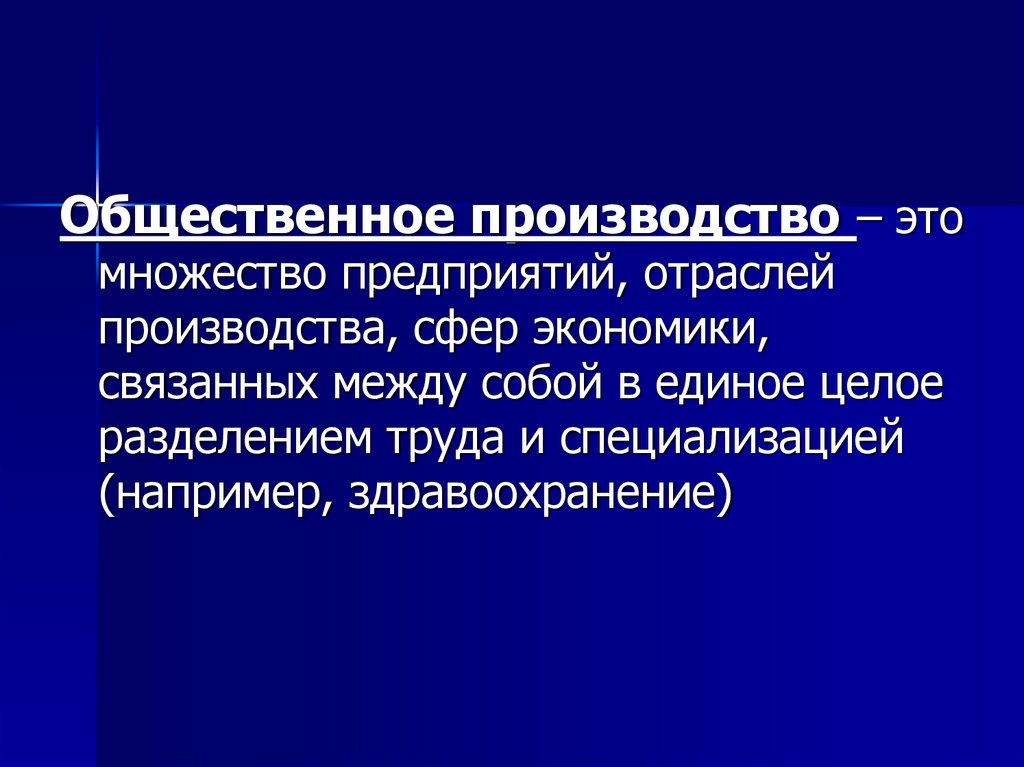 Общественное производство – это множество предприятий, отраслей производства, сфер экономики, связанных между собой в единое целое разделением труда и специализацией (например, здравоохранение)